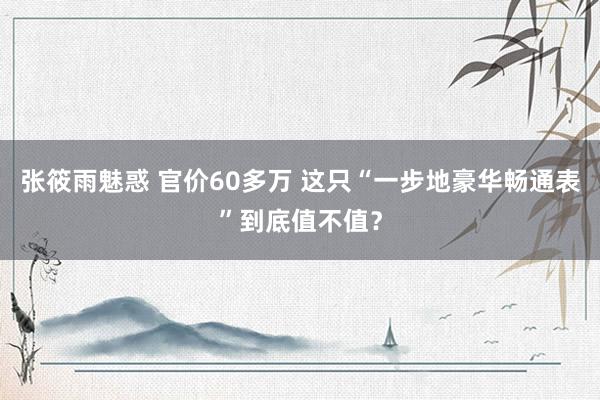 张筱雨魅惑 官价60多万 这只“一步地豪华畅通表”到底值不值？